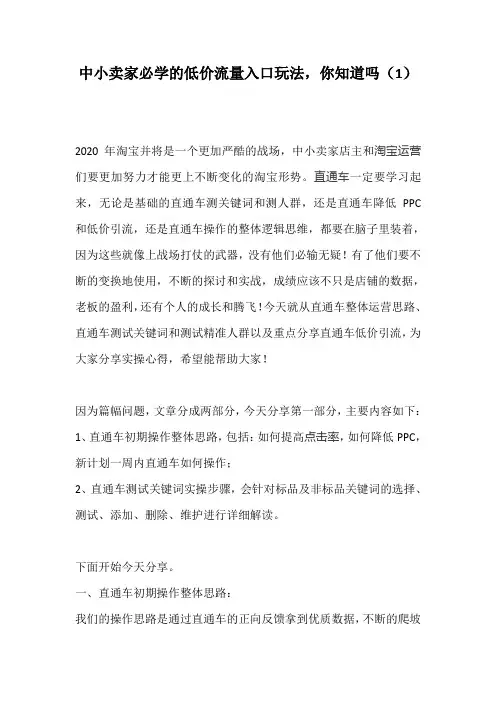 中小卖家必学的低价流量入口玩法，你知道吗（1）

2020 年淘宝并将是一个更加严酷的战场，中小卖家店主和淘宝运营们要更加努力才能更上不断变化的淘宝形势。直通车一定要学习起来，无论是基础的直通车测关键词和测人群，还是直通车降低 PPC 和低价引流，还是直通车操作的整体逻辑思维，都要在脑子里装着，因为这些就像上战场打仗的武器，没有他们必输无疑！有了他们要不断的变换地使用，不断的探讨和实战，成绩应该不只是店铺的数据，老板的盈利，还有个人的成长和腾飞！今天就从直通车整体运营思路、直通车测试关键词和测试精准人群以及重点分享直通车低价引流，为大家分享实操心得，希望能帮助大家！

因为篇幅问题，文章分成两部分，今天分享第一部分，主要内容如下：
1、直通车初期操作整体思路，包括：如何提高点击率，如何降低 PPC，新计划一周内直通车如何操作；
2、直通车测试关键词实操步骤，会针对标品及非标品关键词的选择、测试、添加、删除、维护进行详细解读。

下面开始今天分享。
一、直通车初期操作整体思路：
我们的操作思路是通过直通车的正向反馈拿到优质数据，不断的爬坡